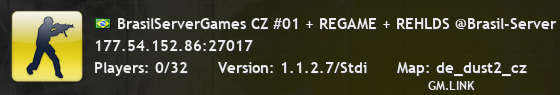 BrasilServerGames CZ #01 + REGAME + REHLDS @Brasil-Server
177.54.152.86:27017
Players: 0/32 Version: 1.1.2.7/Stdi Map: de_dust2_cz
GM.LINK